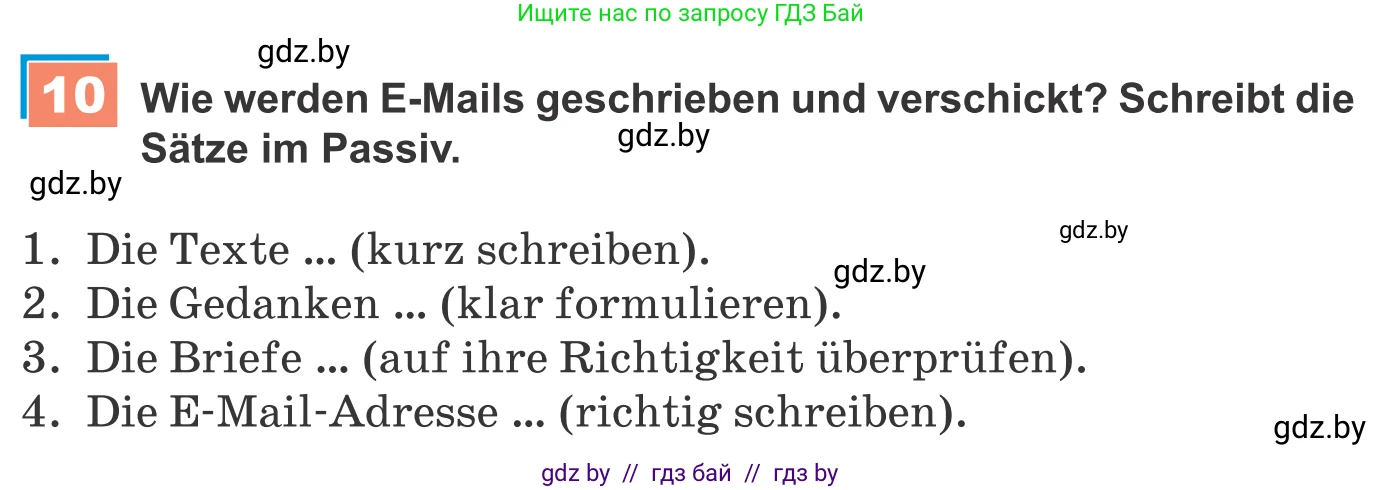 Ищите нас по запросу ГДЗ Бай

gdz.by

10 Wie werden E-Mails geschrieben und verschickt? Schreibt die Sätze im Passiv.

gdz.by

gdz.by

gdz.by

1. Die Texte ... (kurz schreiben).

gdz.by

2. Die Gedanken ... (klar formulieren).
3. Die Briefe ... (auf ihre Richtigkeit überprüfen).
4. Die E-Mail-Adresse ... (richtig schreiben).

gdz.by

gdz by // гдз бай // гдз by